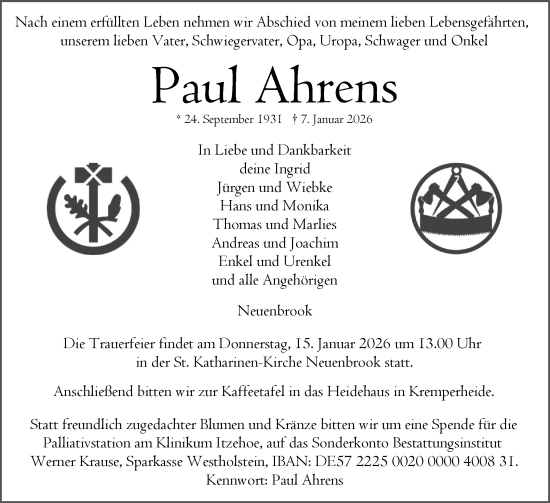 Nach einem erfüllten Leben nehmen wir Abschied von meinem lieben Lebensgefährten, unserem lieben Vater, Schwiegervater, Opa, Uropa, Schwager und Onkel

Paul Ahrens

* 24. September 1931 † 7. Januar 2026

In Liebe und Dankbarkeit
deine Ingrid
Jürgen und Wiebke
Hans und Monika
Thomas und Marlies
Andreas und Joachim
Enkel und Urenkel
und alle Angehörigen

Neuenbrook

Die Trauerfeier findet am Donnerstag, 15. Januar 2026 um 13.00 Uhr in der St. Katharinen-Kirche Neuenbrook statt.

Anschließend bitten wir zur Kaffeetafel in das Heidehaus in Kremperheide.

Statt freundlich zugedachter Blumen und Kränze bitten wir um eine Spende für die Palliativstation am Klinikum Itzehoe, auf das Sonderkonto Bestattungsinstitut Werner Krause, Sparkasse Westholstein, IBAN: DE57 2225 0020 0000 4008 31.
Kennwort: Paul Ahrens